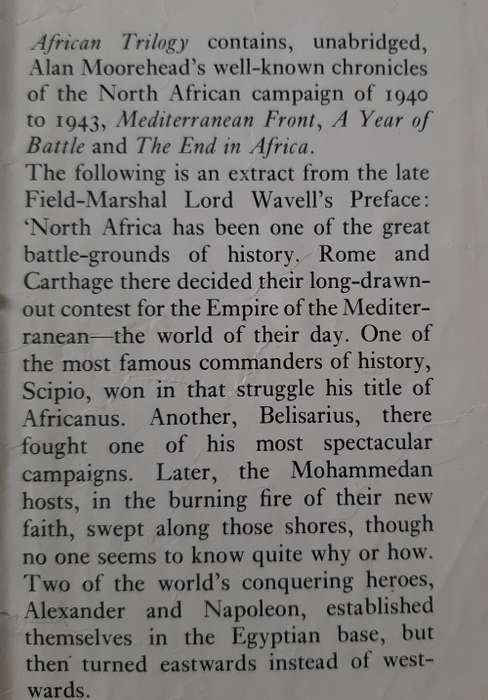 African Trilogy contains, unabridged, Alan Moorehead's well-known chronicles of the North African campaign of 1940 to 1943, Mediterranean Front, A Year of Battle and The End in Africa.

The following is an extract from the late Field-Marshal Lord Wavell's Preface: 'North Africa has been one of the great battle-grounds of history. Rome and Carthage there decided their long-drawn-out contest for the Empire of the Mediterranean—the world of their day. One of the most famous commanders of history, Scipio, won in that struggle his title of Africanus. Another, Belisarius, there fought one of his most spectacular campaigns. Later, the Mohammedan hosts, in the burning fire of their new faith, swept along those shores, though no one seems to know quite why or how. Two of the world's conquering heroes, Alexander and Napoleon, established themselves in the Egyptian base, but then turned eastwards instead of westwards.